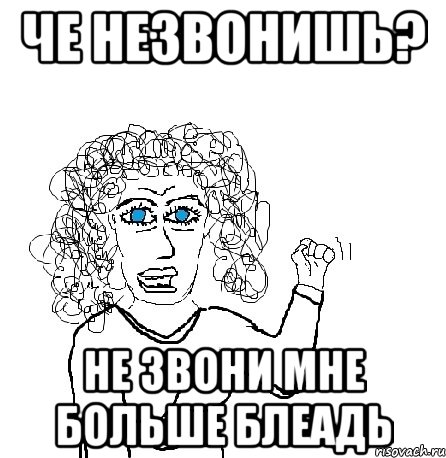 ЧЕ НЕЗВОНИШЬ?

НЕ ЗВОНИ МНЕ БОЛЬШЕ БЛЕАДЬ

risovach.ru